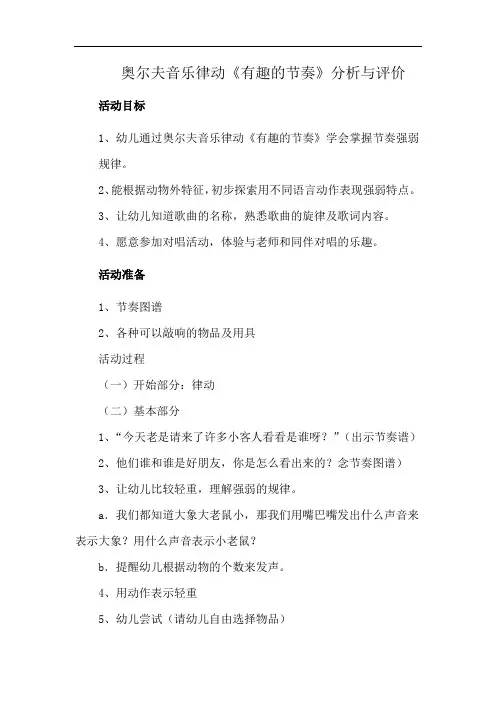 奥尔夫音乐律动《有趣的节奏》分析与评价

活动目标

1、幼儿通过奥尔夫音乐律动《有趣的节奏》学会掌握节奏强弱规律。

2、能根据动物外特征，初步探索用不同语言动作表现强弱特点。

3、让幼儿知道歌曲的名称，熟悉歌曲的旋律及歌词内容。

4、愿意参加对唱活动，体验与老师和同伴对唱的乐趣。

活动准备

1、节奏图谱

2、各种可以敲响的物品及用具

活动过程

（一）开始部分：律动

（二）基本部分

1、“今天老是请来了许多小客人看看是谁呀？”（出示节奏谱）

2、他们谁和谁是好朋友，你是怎么看出来的？念节奏图谱）

3、让幼儿比较轻重，理解强弱的规律。

a. 我们都知道大象大老鼠小，那我们用嘴巴嘴发出什么声音来表示大象？用什么声音表示小老鼠？

b. 提醒幼儿根据动物的个数来发声。

4、用动作表示轻重

5、幼儿尝试（请幼儿自由选择物品）